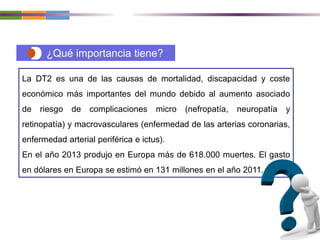 ¿Qué importancia tiene?

La DT2 es una de las causas de mortalidad, discapacidad y coste económico más importantes del mundo debido al aumento asociado de riesgo de complicaciones micro (nefropatía, neuropatía y retinopatía) y macrovasculares (enfermedad de las arterias coronarias, enfermedad arterial periférica e ictus).

En el año 2013 produjo en Europa más de 618.000 muertes. El gasto en dólares en Europa se estimó en 131 millones en el año 2011.